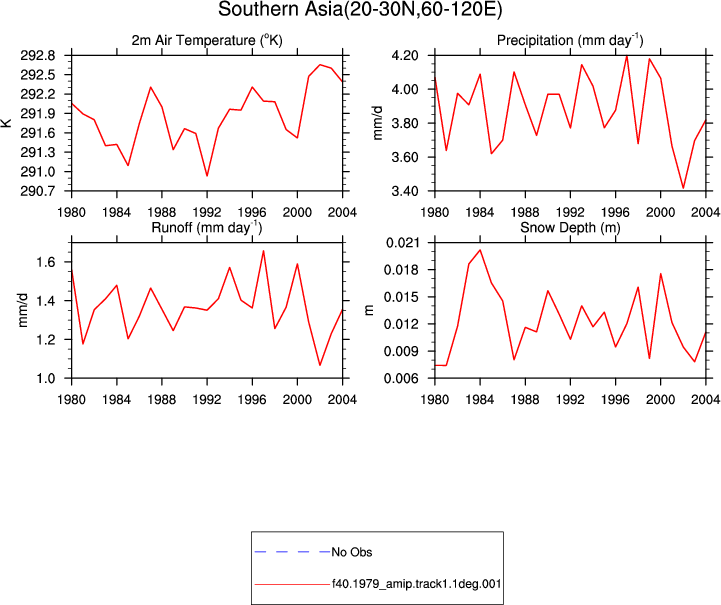 Southern Asia(20-30N,60-120E)

2m Air Temperature ($^o$K)

K

292.8
292.5
292.2
291.9
291.6
291.3
291.0
290.7

1980 1984 1988 1992 1996 2000 2004

Precipitation (mm day$^{-1}$)

mm/d

4.20
4.00
3.80
3.60
3.40

1980 1984 1988 1992 1996 2000 2004

Runoff (mm day$^{-1}$)

mm/d

1.6
1.4
1.2
1.0

1980 1984 1988 1992 1996 2000 2004

Snow Depth (m)

m

0.021
0.018
0.015
0.012
0.009
0.006

1980 1984 1988 1992 1996 2000 2004

No Obs

f40.1979_amip.track1.1deg.001